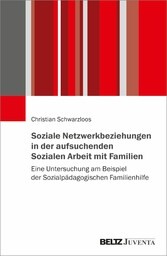 Christian Schwarzloos

Soziale Netzwerkbeziehungen in der aufsuchenden Sozialen Arbeit mit Familien

Eine Untersuchung am Beispiel der Sozialpädagogischen Familienhilfe

BELTZ JUVENTA